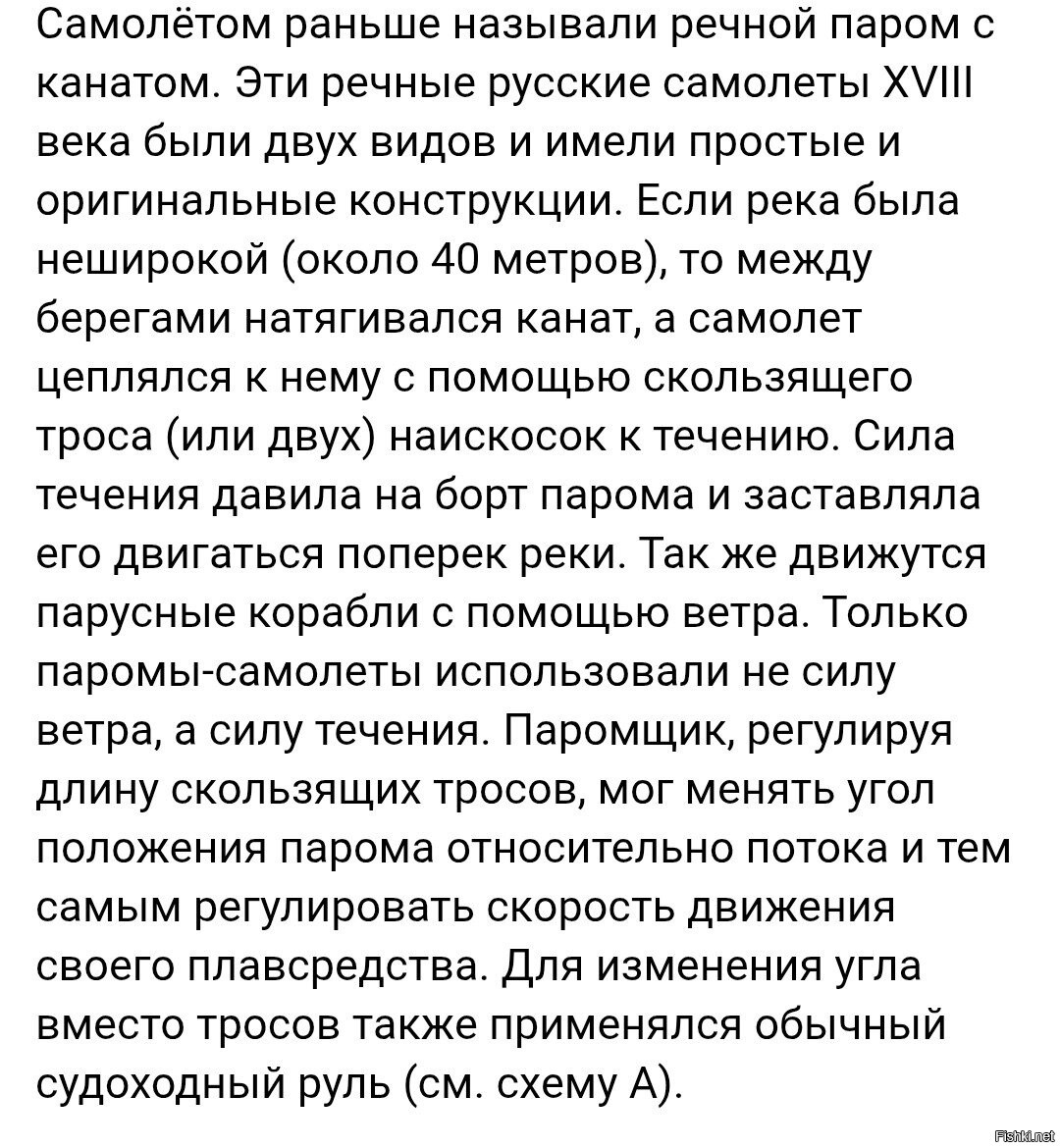 Самолётом раньше называли речной паром с канатом. Эти речные русские самолеты XVIII века были двух видов и имели простые и оригинальные конструкции. Если река была неширокой (около 40 метров), то между берегами натягивался канат, а самолет цеплялся к нему с помощью скользящего троса (или двух) наискосок к течению. Сила течения давила на борт парома и заставляла его двигаться поперек реки. Так же движутся парусные корабли с помощью ветра. Только паромы-самолеты использовали не силу ветра, а силу течения. Паромщик, регулируя длину скользящих тросов, мог менять угол положения парома относительно потока и тем самым регулировать скорость движения своего плавсредства. Для изменения угла вместо тросов также применялся обычный судоходный руль (см. схему А).

Fishki.net